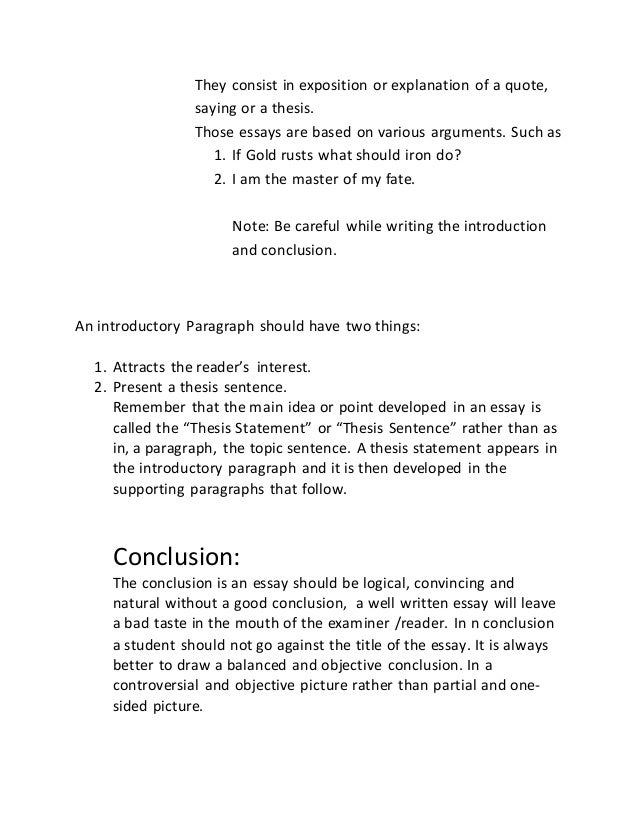 They consist in exposition or explanation of a quote, saying or a thesis.
Those essays are based on various arguments. Such as
1. If Gold rusts what should iron do?
2. I am the master of my fate.

Note: Be careful while writing the introduction and conclusion.

An introductory Paragraph should have two things:

1. Attracts the reader's interest.
2. Present a thesis sentence.
Remember that the main idea or point developed in an essay is called the "Thesis Statement" or "Thesis Sentence" rather than as in, a paragraph, the topic sentence. A thesis statement appears in the introductory paragraph and it is then developed in the supporting paragraphs that follow.

Conclusion:
The conclusion is an essay should be logical, convincing and natural without a good conclusion, a well written essay will leave a bad taste in the mouth of the examiner /reader. In n conclusion a student should not go against the title of the essay. It is always better to draw a balanced and objective conclusion. In a controversial and objective picture rather than partial and one-sided picture.